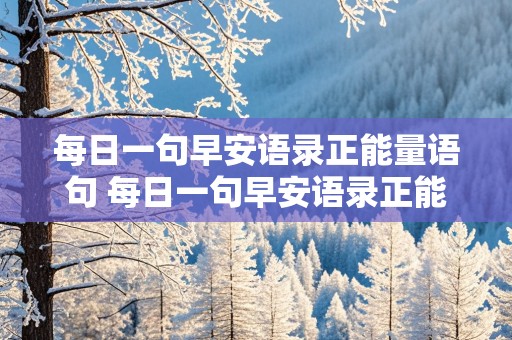 每日一句早安语录正能量语句 每日一句早安语录正能